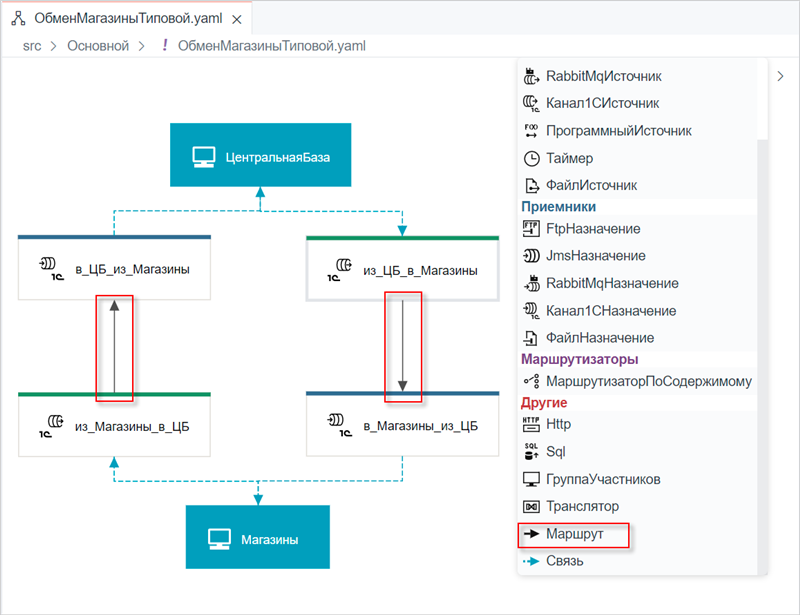 ОбменМагазиныТиповой.yaml ×

src > Основной > ! ОбменМагазиныТиповой.yaml

ЦентральнаяБаза

в_ЦБ_из_Магазины

из_ЦБ_в_Магазины

из_Магазины_в_ЦБ

в_Магазины_из_ЦБ

Магазины

RabbitMqИсточник
Канал1СИсточник
ПрограммныйИсточник
Таймер
ФайлИсточник
Приемники
FtpНазначение
JmsНазначение
RabbitMqНазначение
Канал1СНазначение
ФайлНазначение
Маршрутизаторы
МаршрутизаторПоСодержимому
Другие
Http
Sql
ГруппаУчастников
Транслятор
Маршрут
Связь